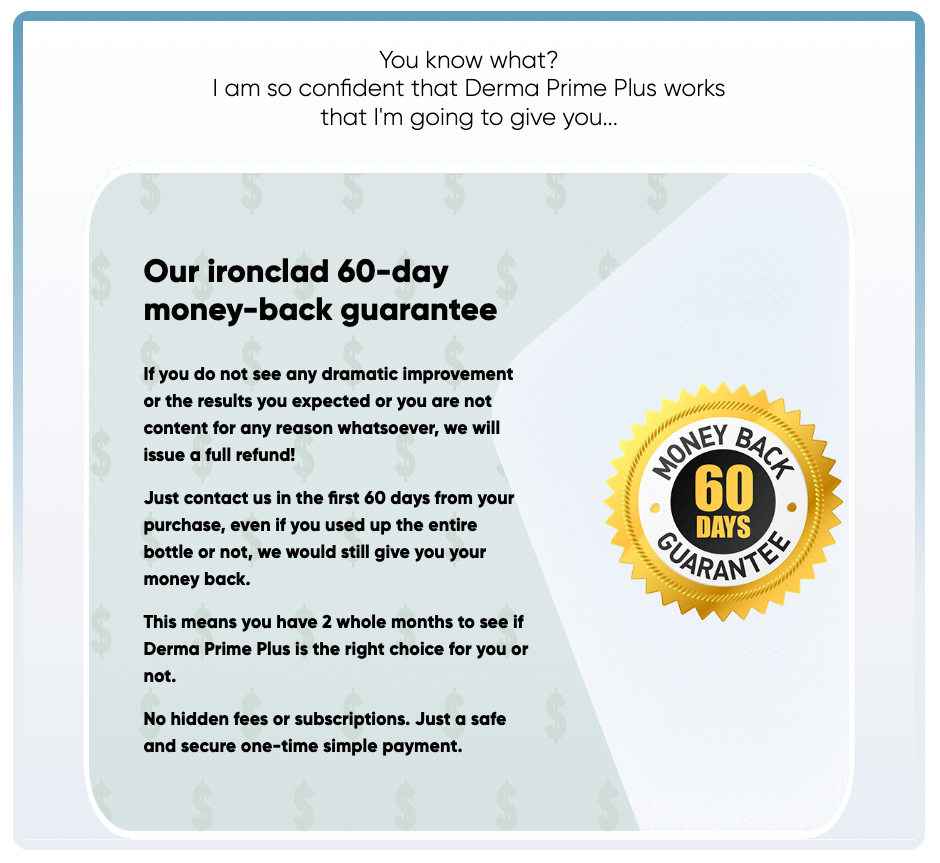 You know what?
I am so confident that Derma Prime Plus works
that I'm going to give you...

Our ironclad 60-day money-back guarantee

If you do not see any dramatic improvement or the results you expected or you are not content for any reason whatsoever, we will issue a full refund!

Just contact us in the first 60 days from your purchase, even if you used up the entire bottle or not, we would still give you your money back.

This means you have 2 whole months to see if Derma Prime Plus is the right choice for you or not.

No hidden fees or subscriptions. Just a safe and secure one-time simple payment.

MONEY BACK
60
DAYS
GUARANTEE